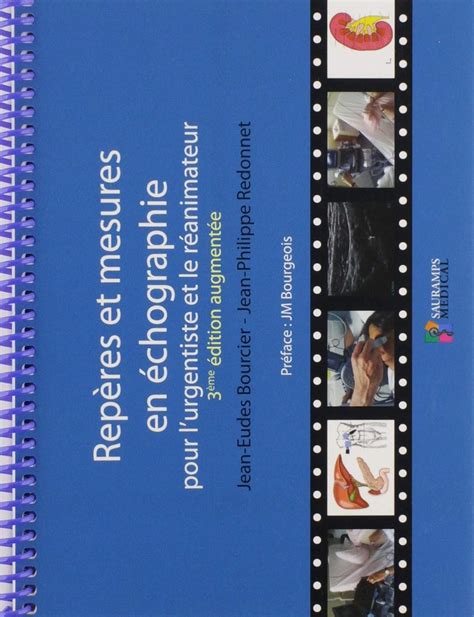 Repères et mesures en échographie
pour l'urgentiste et le réanimateur
3ème édition augmentée

Jean-Eudes Bourcier - Jean-Philippe Redonnet

Préface : JM Bourgeois

SAURAMPS MEDICAL